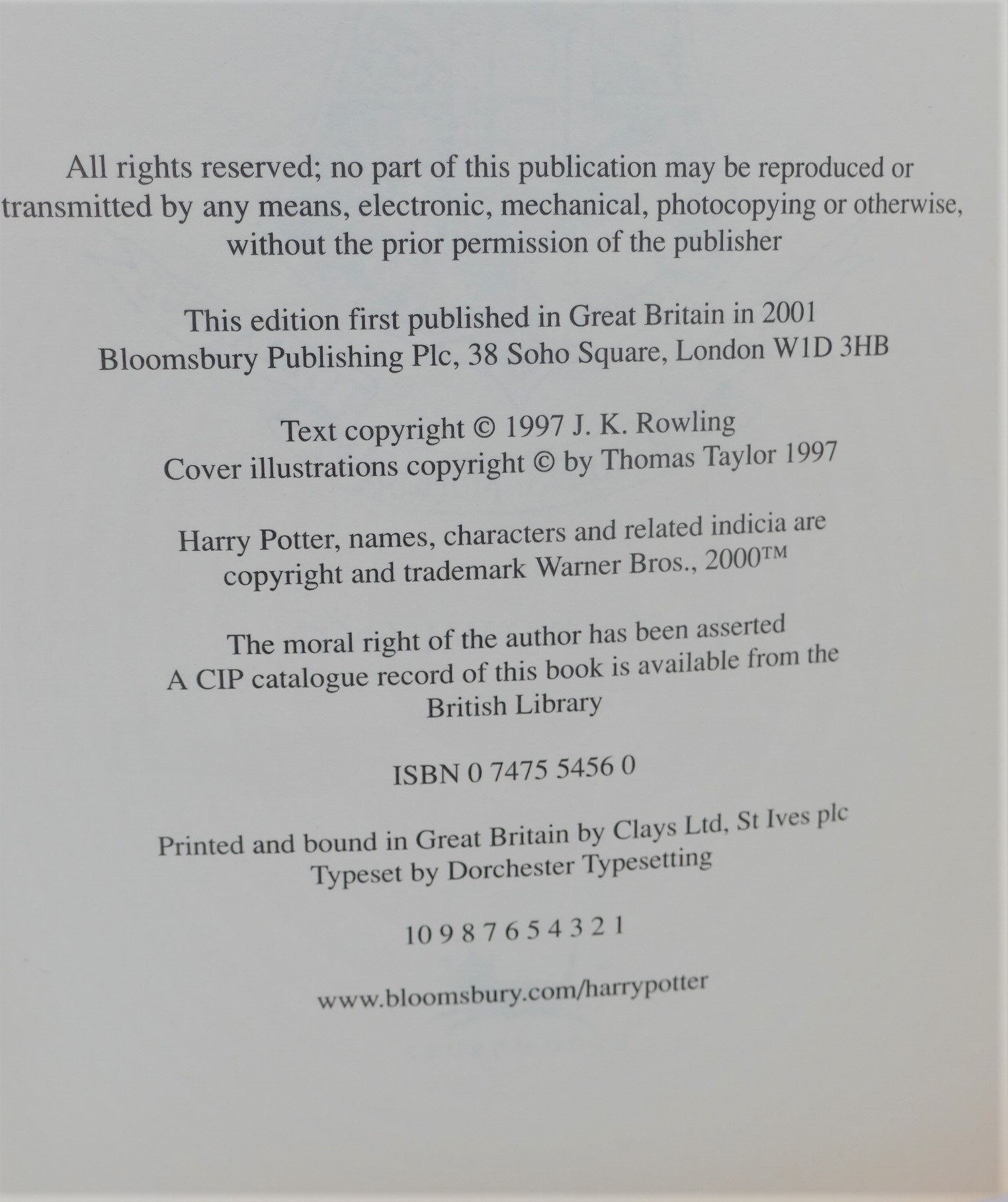 All rights reserved; no part of this publication may be reproduced or transmitted by any means, electronic, mechanical, photocopying or otherwise, without the prior permission of the publisher

This edition first published in Great Britain in 2001
Bloomsbury Publishing Plc, 38 Soho Square, London W1D 3HB

Text copyright © 1997 J. K. Rowling
Cover illustrations copyright © by Thomas Taylor 1997

Harry Potter, names, characters and related indicia are copyright and trademark Warner Bros., 2000™

The moral right of the author has been asserted
A CIP catalogue record of this book is available from the British Library

ISBN 0 7475 5456 0

Printed and bound in Great Britain by Clays Ltd, St Ives plc
Typeset by Dorchester Typesetting

10 9 8 7 6 5 4 3 2 1

www.bloomsbury.com/harrypotter